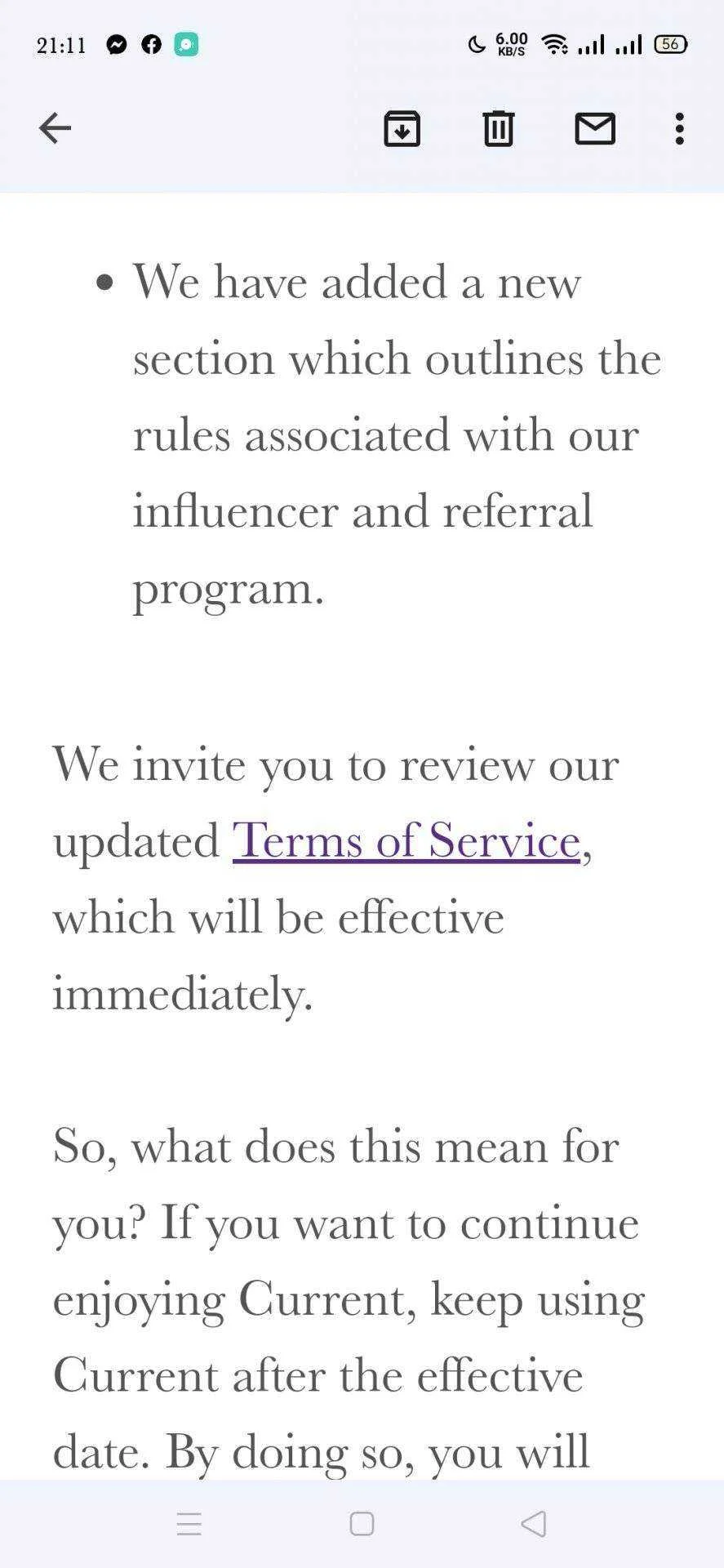 21:11 6.00 KB/S 56

• We have added a new section which outlines the rules associated with our influencer and referral program.

We invite you to review our updated Terms of Service, which will be effective immediately.

So, what does this mean for you? If you want to continue enjoying Current, keep using Current after the effective date. By doing so, you will